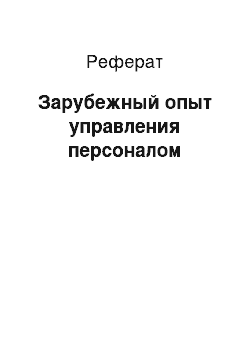 Реферат

Зарубежный опыт управления персоналом